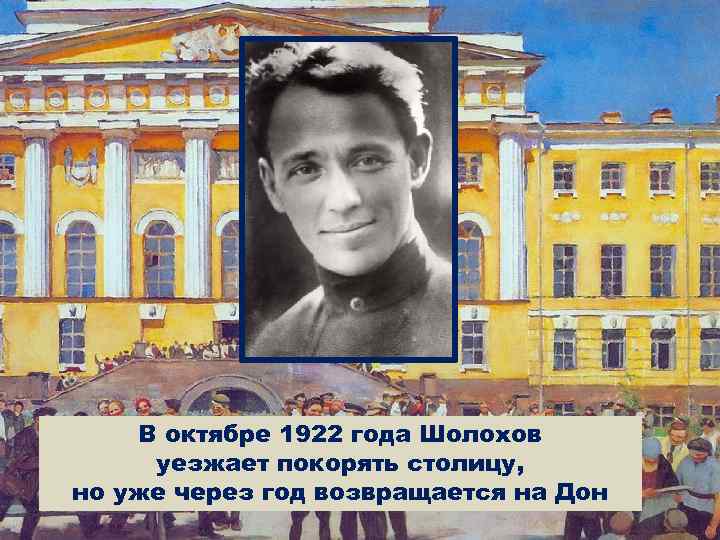 В октябре 1922 года Шолохов уезжает покорять столицу, но уже через год возвращается на Дон